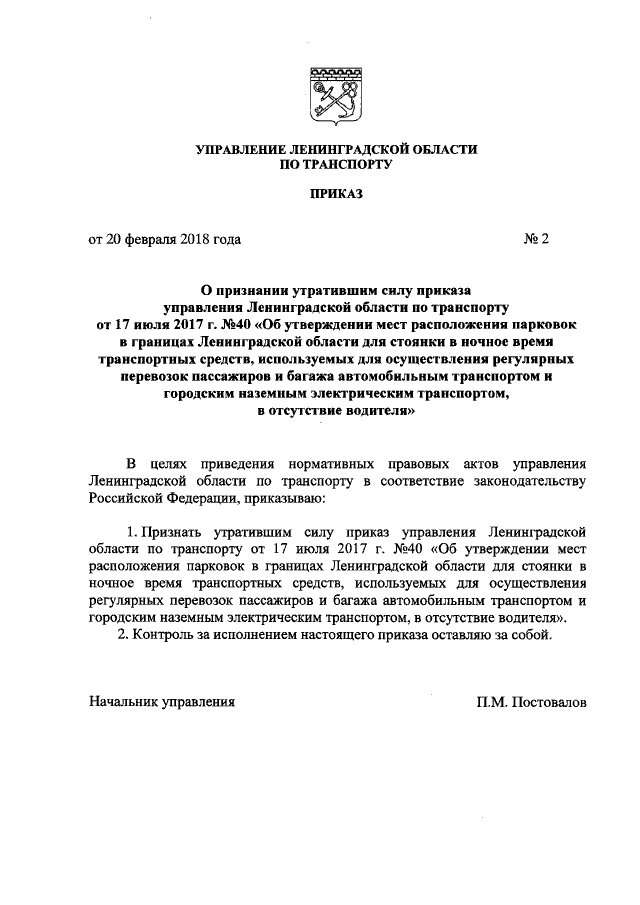 УПРАВЛЕНИЕ ЛЕНИНГРАДСКОЙ ОБЛАСТИ
ПО ТРАНСПОРТУ

ПРИКАЗ

от 20 февраля 2018 года                                                   № 2

О признании утратившим силу приказа управления Ленинградской области по транспорту от 17 июля 2017 г. №40 «Об утверждении мест расположения парковок в границах Ленинградской области для стоянки в ночное время транспортных средств, используемых для осуществления регулярных перевозок пассажиров и багажа автомобильным транспортом и городским наземным электрическим транспортом, в отсутствие водителя»

В целях приведения нормативных правовых актов управления Ленинградской области по транспорту в соответствие законодательству Российской Федерации, приказываю:

1. Признать утратившим силу приказ управления Ленинградской области по транспорту от 17 июля 2017 г. №40 «Об утверждении мест расположения парковок в границах Ленинградской области для стоянки в ночное время транспортных средств, используемых для осуществления регулярных перевозок пассажиров и багажа автомобильным транспортом и городским наземным электрическим транспортом, в отсутствие водителя».
2. Контроль за исполнением настоящего приказа оставляю за собой.

Начальник управления                                                   П.М. Постовалов